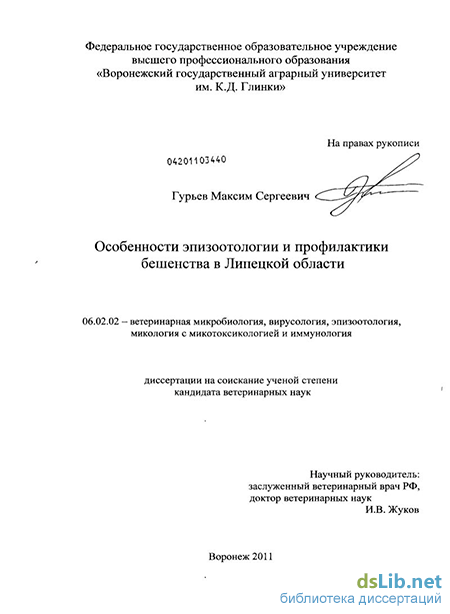 Федеральное государственное образовательное учреждение высшего профессионального образования «Воронежский государственный аграрный университет им. К.Д. Глинки»

На правах рукописи

04201103440

Гурьев Максим Сергеевич

Особенности эпизоотологии и профилактики бешенства в Липецкой области

06.02.02 – ветеринарная микробиология, вирусология, эпизоотология, микология с микотоксикологией и иммунология

диссертации на соискание ученой степени кандидата ветеринарных наук

Научный руководитель:
заслуженный ветеринарный врач РФ,
доктор ветеринарных наук
И.В. Жуков

Воронеж 2011

dsLib.net
библиотека диссертаций